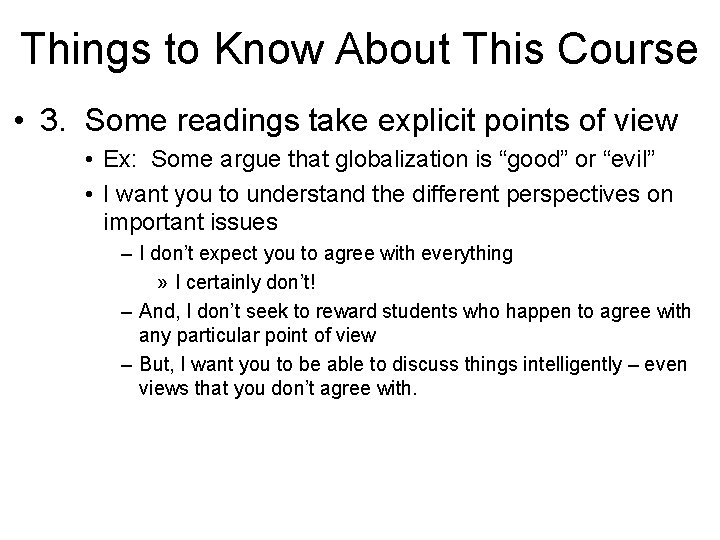 Things to Know About This Course

• 3. Some readings take explicit points of view

• Ex: Some argue that globalization is “good” or “evil”

• I want you to understand the different perspectives on important issues

– I don’t expect you to agree with everything

» I certainly don’t!

– And, I don’t seek to reward students who happen to agree with any particular point of view

– But, I want you to be able to discuss things intelligently – even views that you don’t agree with.